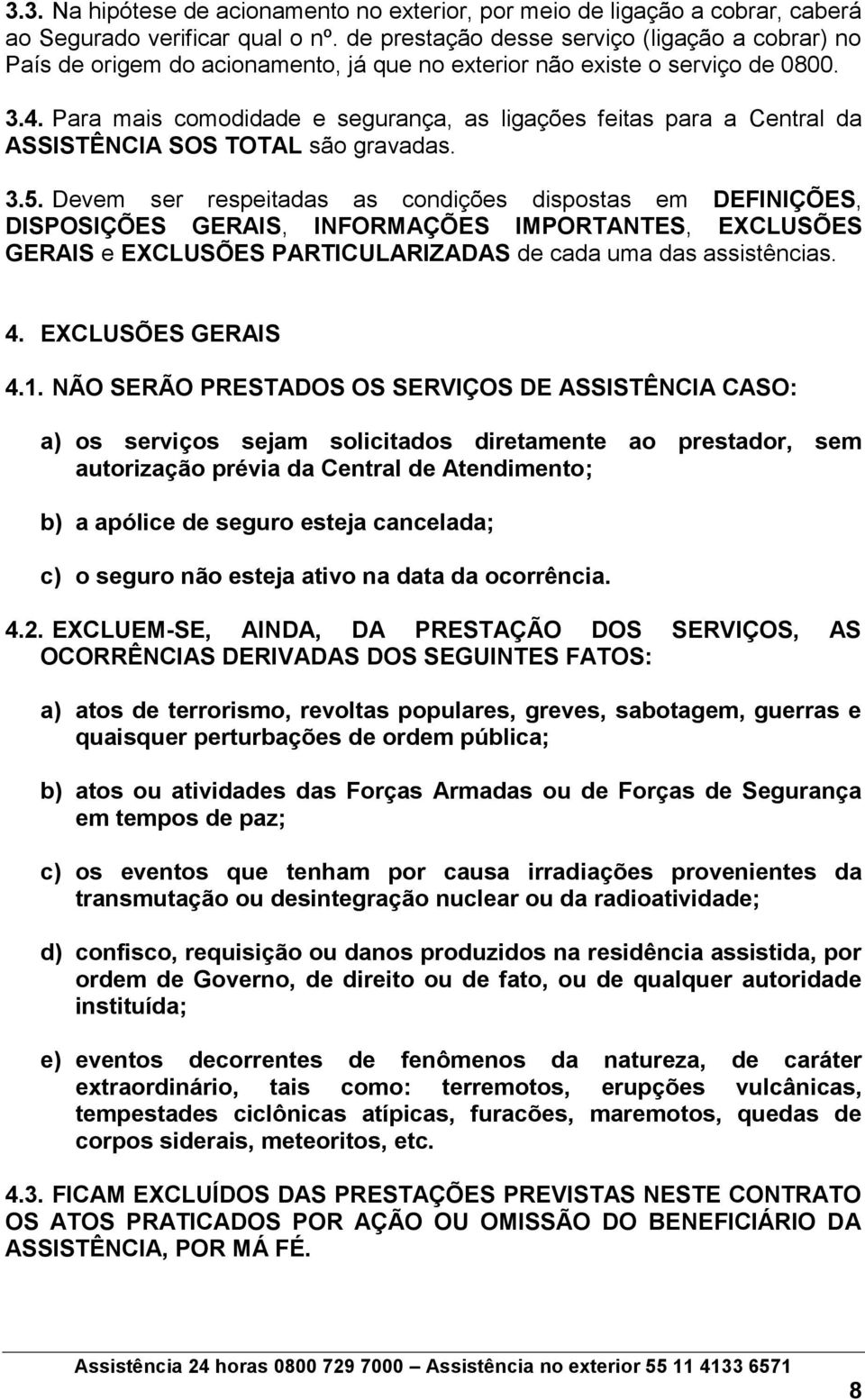 3.3. Na hipótese de acionamento no exterior, por meio de ligação a cobrar, caberá ao Segurado verificar qual o nº. de prestação desse serviço (ligação a cobrar) no País de origem do acionamento, já que no exterior não existe o serviço de 0800.

3.4. Para mais comodidade e segurança, as ligações feitas para a Central da ASSISTÊNCIA SOS TOTAL são gravadas.

3.5. Devem ser respeitadas as condições dispostas em DEFINIÇÕES, DISPOSIÇÕES GERAIS, INFORMAÇÕES IMPORTANTES, EXCLUSÕES GERAIS e EXCLUSÕES PARTICULARIZADAS de cada uma das assistências.

4. EXCLUSÕES GERAIS

4.1. NÃO SERÃO PRESTADOS OS SERVIÇOS DE ASSISTÊNCIA CASO:

a) os serviços sejam solicitados diretamente ao prestador, sem autorização prévia da Central de Atendimento;

b) a apólice de seguro esteja cancelada;

c) o seguro não esteja ativo na data da ocorrência.

4.2. EXCLUEM-SE, AINDA, DA PRESTAÇÃO DOS SERVIÇOS, AS OCORRÊNCIAS DERIVADAS DOS SEGUINTES FATOS:

a) atos de terrorismo, revoltas populares, greves, sabotagem, guerras e quaisquer perturbações de ordem pública;

b) atos ou atividades das Forças Armadas ou de Forças de Segurança em tempos de paz;

c) os eventos que tenham por causa irradiações provenientes da transmutação ou desintegração nuclear ou da radioatividade;

d) confisco, requisição ou danos produzidos na residência assistida, por ordem de Governo, de direito ou de fato, ou de qualquer autoridade instituída;

e) eventos decorrentes de fenômenos da natureza, de caráter extraordinário, tais como: terremotos, erupções vulcânicas, tempestades ciclônicas atípicas, furacões, maremotos, quedas de corpos siderais, meteoritos, etc.

4.3. FICAM EXCLUÍDOS DAS PRESTAÇÕES PREVISTAS NESTE CONTRATO OS ATOS PRATICADOS POR AÇÃO OU OMISSÃO DO BENEFICIÁRIO DA ASSISTÊNCIA, POR MÁ FÉ.

Assistência 24 horas 0800 729 7000 – Assistência no exterior 55 11 4133 6571

8